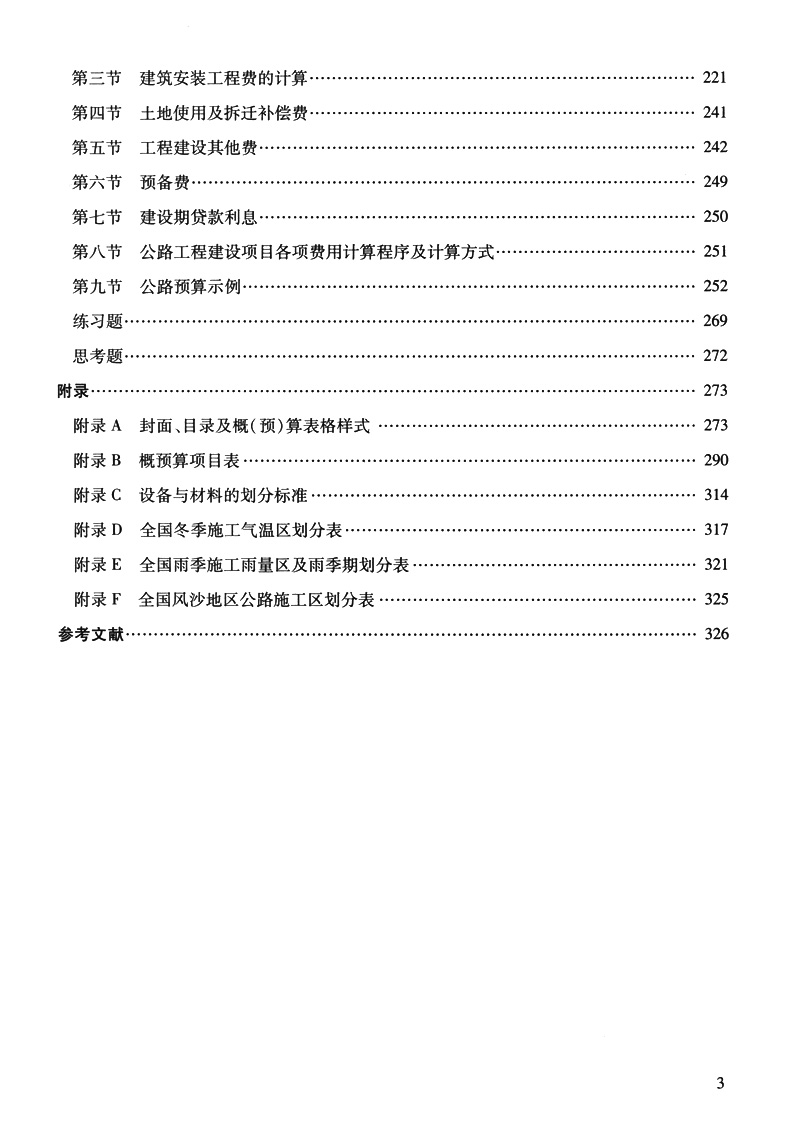 第三节 建筑安装工程费的计算 …… 221
第四节 土地使用及拆迁补偿费 …… 241
第五节 工程建设其他费 …… 242
第六节 预备费 …… 249
第七节 建设期贷款利息 …… 250
第八节 公路工程建设项目各项费用计算程序及计算方式 …… 251
第九节 公路预算示例 …… 252
练习题 …… 269
思考题 …… 272
附录 …… 273
附录 A 封面、目录及概(预)算表格样式 …… 273
附录 B 概预算项目表 …… 290
附录 C 设备与材料的划分标准 …… 314
附录 D 全国冬季施工气温区划分表 …… 317
附录 E 全国雨季施工雨量区及雨季期划分表 …… 321
附录 F 全国风沙地区公路施工区划分表 …… 325
参考文献 …… 326

3